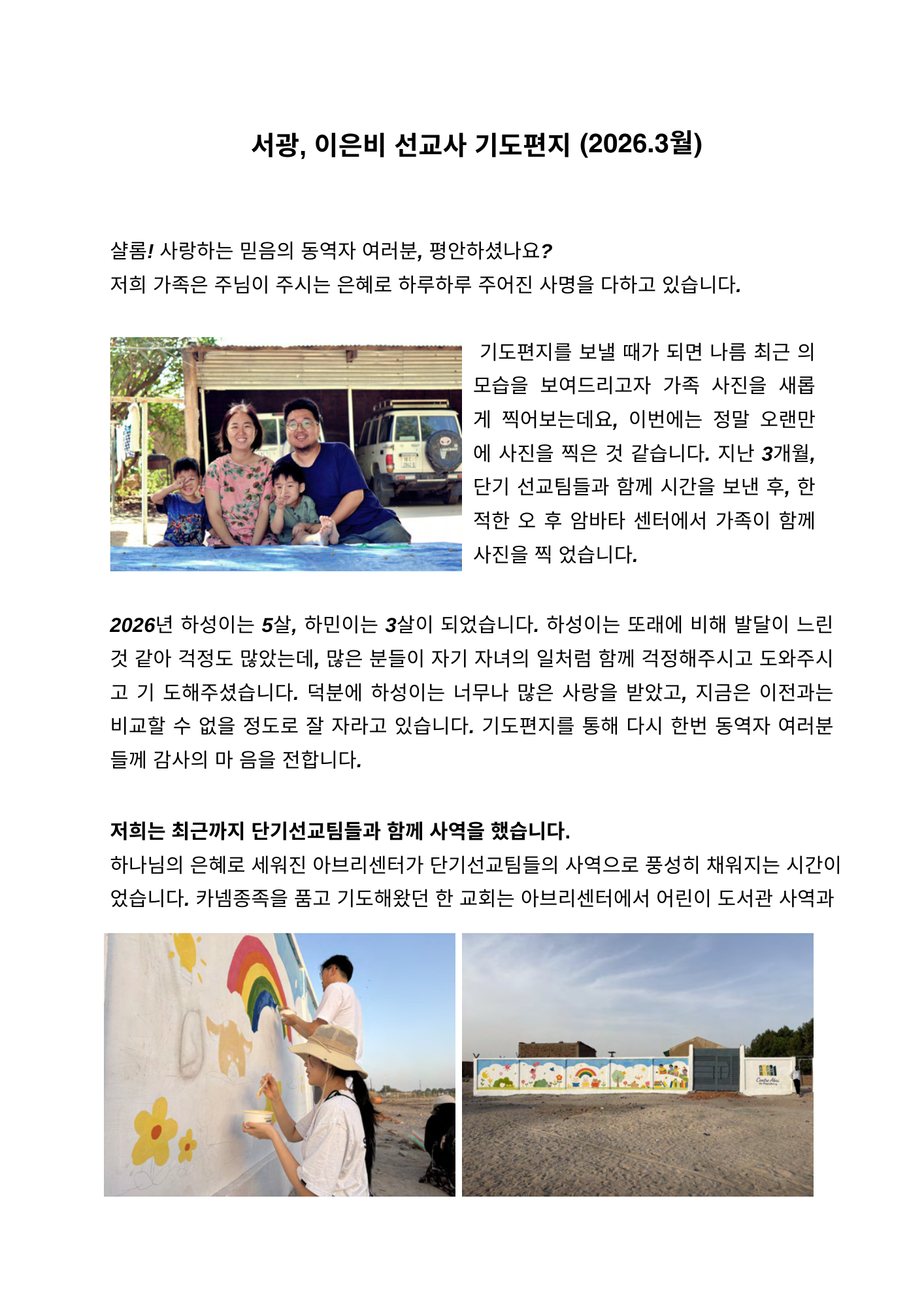 서광, 이은비 선교사 기도편지 (2026.3월)

샬롬! 사랑하는 믿음의 동역자 여러분, 평안하셨나요?
저희 가족은 주님이 주시는 은혜로 하루하루 주어진 사명을 다하고 있습니다.

기도편지를 보낼 때가 되면 나름 최근 의 모습을 보여드리고자 가족 사진을 새롭게 찍어보는데요, 이번에는 정말 오랜만에 사진을 찍은 것 같습니다. 지난 3개월, 단기 선교팀들과 함께 시간을 보낸 후, 한적한 오 후 암바타 센터에서 가족이 함께 사진을 찍 었습니다.

2026년 하성이는 5살, 하민이는 3살이 되었습니다. 하성이는 또래에 비해 발달이 느린 것 같아 걱정도 많았는데, 많은 분들이 자기 자녀의 일처럼 함께 걱정해주시고 도와주시고 기 도해주셨습니다. 덕분에 하성이는 너무나 많은 사랑을 받았고, 지금은 이전과는 비교할 수 없을 정도로 잘 자라고 있습니다. 기도편지를 통해 다시 한번 동역자 여러분들께 감사의 마 음을 전합니다.

저희는 최근까지 단기선교팀들과 함께 사역을 했습니다.
하나님의 은혜로 세워진 아브리센터가 단기선교팀들의 사역으로 풍성히 채워지는 시간이었습니다. 카넴종족을 품고 기도해왔던 한 교회는 아브리센터에서 어린이 도서관 사역과

Centre Abri